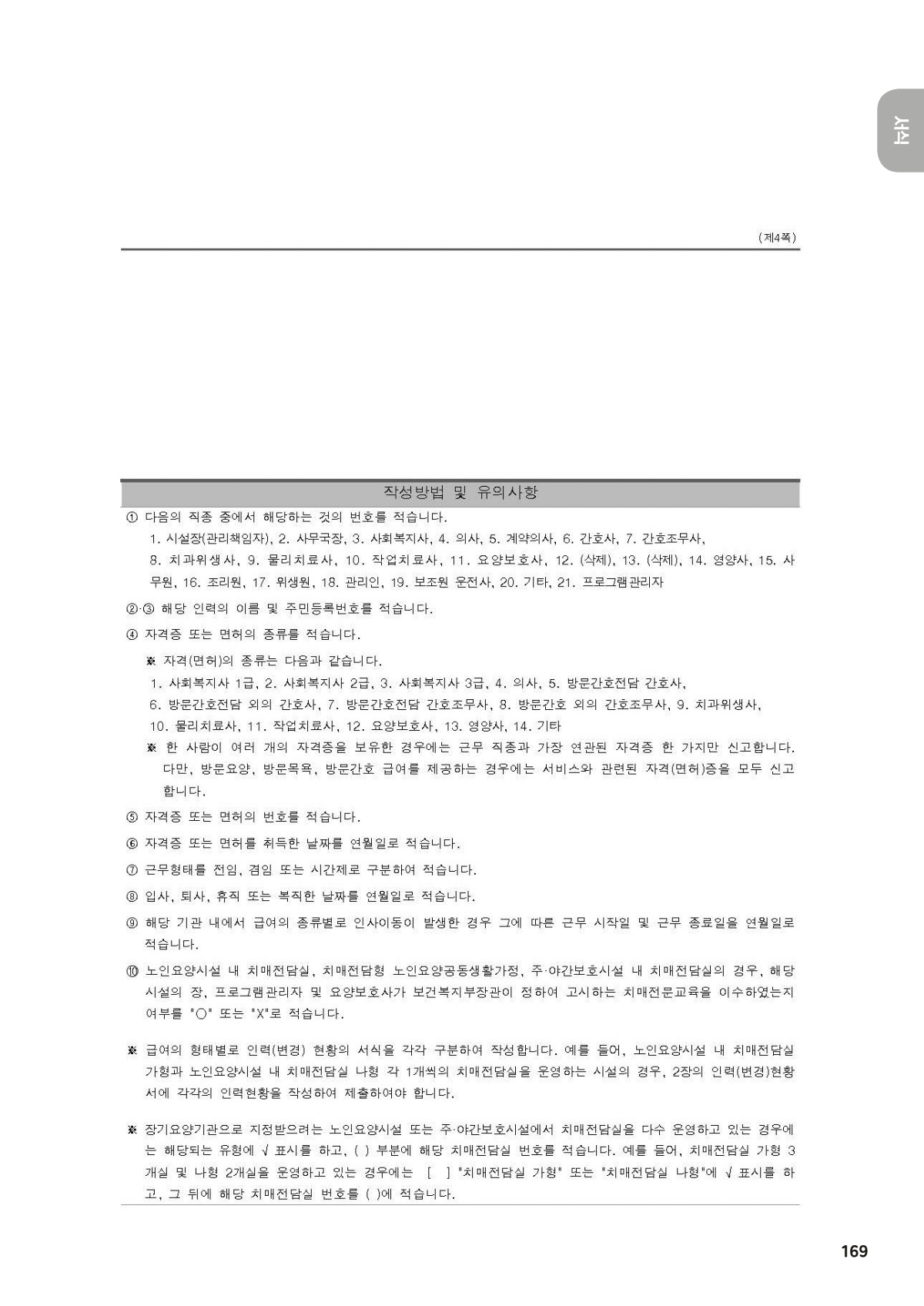 서식

(제4쪽)

작성방법 및 유의사항

① 다음의 직종 중에서 해당하는 것의 번호를 적습니다.

1. 시설장(관리책임자), 2. 사무국장, 3. 사회복지사, 4. 의사, 5. 계약의사, 6. 간호사, 7. 간호조무사, 8. 치과위생사, 9. 물리치료사, 10. 작업치료사, 11. 요양보호사, 12. (삭제), 13. (삭제), 14. 영양사, 15. 사무원, 16. 조리원, 17. 위생원, 18. 관리인, 19. 보조원 운전사, 20. 기타, 21. 프로그램관리자

②·③ 해당 인력의 이름 및 주민등록번호를 적습니다.

④ 자격증 또는 면허의 종류를 적습니다.

※ 자격(면허)의 종류는 다음과 같습니다.

1. 사회복지사 1급, 2. 사회복지사 2급, 3. 사회복지사 3급, 4. 의사, 5. 방문간호전담 간호사, 6. 방문간호전담 외의 간호사, 7. 방문간호전담 간호조무사, 8. 방문간호 외의 간호조무사, 9. 치과위생사, 10. 물리치료사, 11. 작업치료사, 12. 요양보호사, 13. 영양사, 14. 기타

※ 한 사람이 여러 개의 자격증을 보유한 경우에는 근무 직종과 가장 연관된 자격증 한 가지만 신고합니다. 다만, 방문요양, 방문목욕, 방문간호 급여를 제공하는 경우에는 서비스와 관련된 자격(면허)증을 모두 신고합니다.

⑤ 자격증 또는 면허의 번호를 적습니다.

⑥ 자격증 또는 면허를 취득한 날짜를 연월일로 적습니다.

⑦ 근무형태를 전임, 겸임 또는 시간제로 구분하여 적습니다.

⑧ 입사, 퇴사, 휴직 또는 복직한 날짜를 연월일로 적습니다.

⑨ 해당 기관 내에서 급여의 종류별로 인사이동이 발생한 경우 그에 따른 근무 시작일 및 근무 종료일을 연월일로 적습니다.

⑩ 노인요양시설 내 치매전담실, 치매전담형 노인요양공동생활가정, 주·야간보호시설 내 치매전담실의 경우, 해당 시설의 장, 프로그램관리자 및 요양보호사가 보건복지부장관이 정하여 고시하는 치매전문교육을 이수하였는지 여부를 "○" 또는 "X"로 적습니다.

※ 급여의 형태별로 인력(변경) 현황의 서식을 각각 구분하여 작성합니다. 예를 들어, 노인요양시설 내 치매전담실 가형과 노인요양시설 내 치매전담실 나형 각 1개씩의 치매전담실을 운영하는 시설의 경우, 2장의 인력(변경)현황서에 각각의 인력현황을 작성하여 제출하여야 합니다.

※ 장기요양기관으로 지정받으려는 노인요양시설 또는 주·야간보호시설에서 치매전담실을 다수 운영하고 있는 경우에는 해당되는 유형에 √ 표시를 하고, ( ) 부분에 해당 치매전담실 번호를 적습니다. 예를 들어, 치매전담실 가형 3개실 및 나형 2개실을 운영하고 있는 경우에는 [ ] "치매전담실 가형" 또는 "치매전담실 나형"에 √ 표시를 하고, 그 뒤에 해당 치매전담실 번호를 ( )에 적습니다.

169